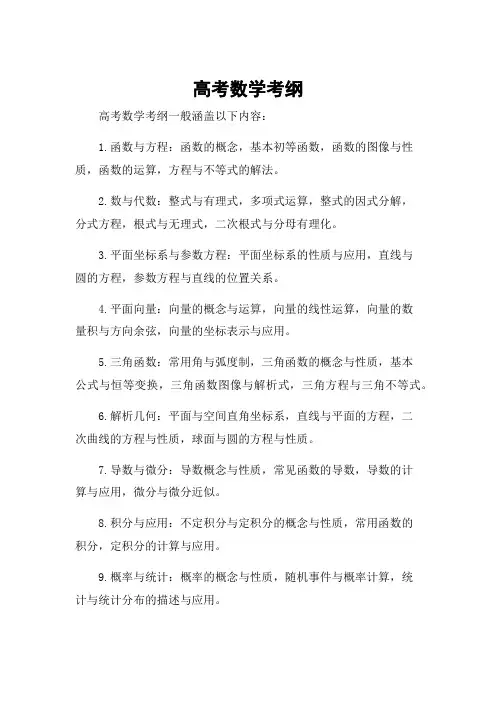 高考数学考纲

高考数学考纲一般涵盖以下内容：

1.函数与方程：函数的概念，基本初等函数，函数的图像与性质，函数的运算，方程与不等式的解法。

2.数与代数：整式与有理式，多项式运算，整式的因式分解，分式方程，根式与无理式，二次根式与分母有理化。

3.平面坐标系与参数方程：平面坐标系的性质与应用，直线与圆的方程，参数方程与直线的位置关系。

4.平面向量：向量的概念与运算，向量的线性运算，向量的数量积与方向余弦，向量的坐标表示与应用。

5.三角函数：常用角与弧度制，三角函数的概念与性质，基本公式与恒等变换，三角函数图像与解析式，三角方程与三角不等式。

6.解析几何：平面与空间直角坐标系，直线与平面的方程，二次曲线的方程与性质，球面与圆的方程与性质。

7.导数与微分：导数概念与性质，常见函数的导数，导数的计算与应用，微分与微分近似。

8.积分与应用：不定积分与定积分的概念与性质，常用函数的积分，定积分的计算与应用。

9.概率与统计：概率的概念与性质，随机事件与概率计算，统计与统计分布的描述与应用。